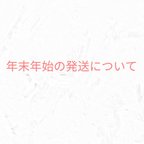 年末年始の発送について